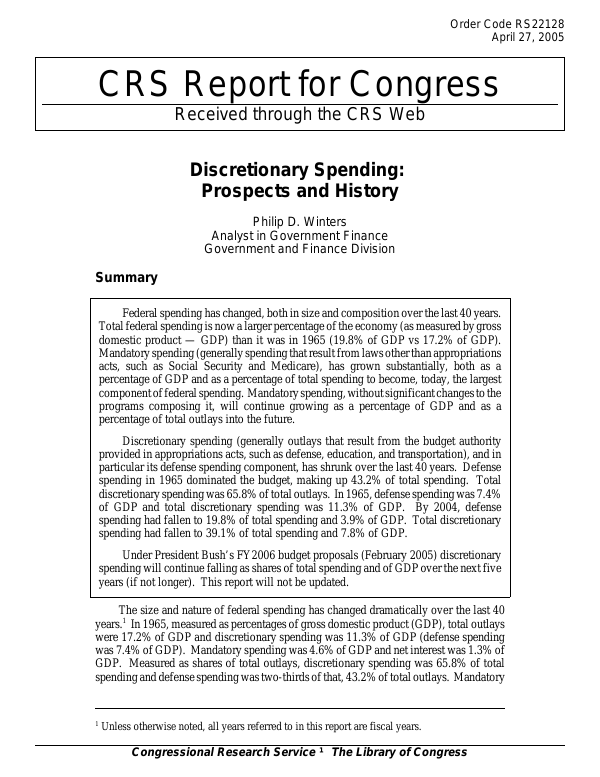 Order Code RS22128
April 27, 2005

CRS Report for Congress
Received through the CRS Web

Discretionary Spending: Prospects and History

Philip D. Winters
Analyst in Government Finance
Government and Finance Division

Summary

Federal spending has changed, both in size and composition over the last 40 years. Total federal spending is now a larger percentage of the economy (as measured by gross domestic product — GDP) than it was in 1965 (19.8% of GDP vs 17.2% of GDP). Mandatory spending (generally spending that result from laws other than appropriations acts, such as Social Security and Medicare), has grown substantially, both as a percentage of GDP and as a percentage of total spending to become, today, the largest component of federal spending. Mandatory spending, without significant changes to the programs composing it, will continue growing as a percentage of GDP and as a percentage of total outlays into the future.

Discretionary spending (generally outlays that result from the budget authority provided in appropriations acts, such as defense, education, and transportation), and in particular its defense spending component, has shrunk over the last 40 years. Defense spending in 1965 dominated the budget, making up 43.2% of total spending. Total discretionary spending was 65.8% of total outlays. In 1965, defense spending was 7.4% of GDP and total discretionary spending was 11.3% of GDP. By 2004, defense spending had fallen to 19.8% of total spending and 3.9% of GDP. Total discretionary spending had fallen to 39.1% of total spending and 7.8% of GDP.

Under President Bush's FY2006 budget proposals (February 2005) discretionary spending will continue falling as shares of total spending and of GDP over the next five years (if not longer). This report will not be updated.

The size and nature of federal spending has changed dramatically over the last 40 years.$^1$ In 1965, measured as percentages of gross domestic product (GDP), total outlays were 17.2% of GDP and discretionary spending was 11.3% of GDP (defense spending was 7.4% of GDP). Mandatory spending was 4.6% of GDP and net interest was 1.3% of GDP. Measured as shares of total outlays, discretionary spending was 65.8% of total spending and defense spending was two-thirds of that, 43.2% of total outlays. Mandatory

$^1$ Unless otherwise noted, all years referred to in this report are fiscal years.

Congressional Research Service ˜ The Library of Congress